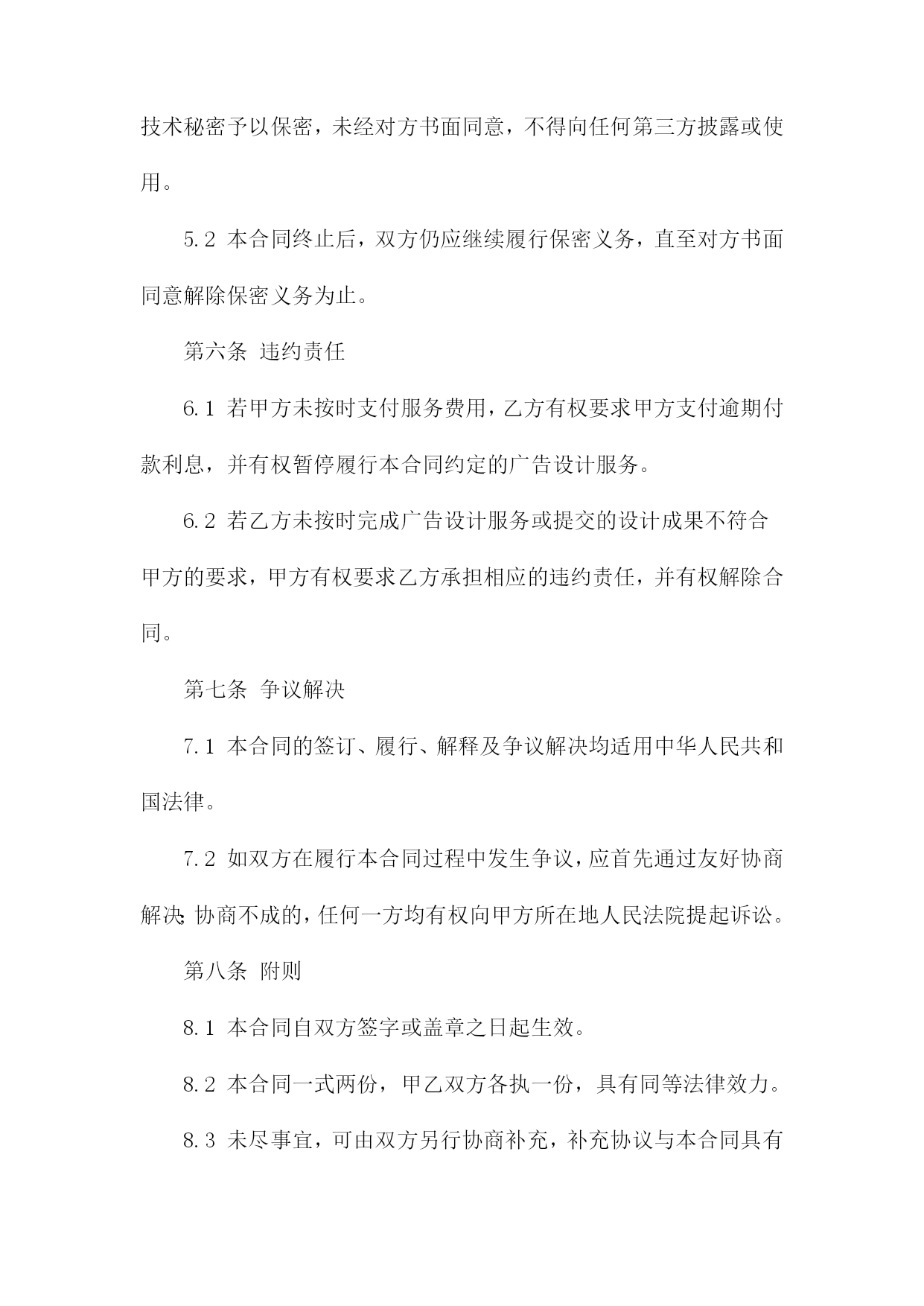 技术秘密予以保密，未经对方书面同意，不得向任何第三方披露或使用。

5.2 本合同终止后，双方仍应继续履行保密义务，直至对方书面同意解除保密义务为止。

第六条 违约责任

6.1 若甲方未按时支付服务费用，乙方有权要求甲方支付逾期付款利息，并有权暂停履行本合同约定的广告设计服务。

6.2 若乙方未按时完成广告设计服务或提交的设计成果不符合甲方的要求，甲方有权要求乙方承担相应的违约责任，并有权解除合同。

第七条 争议解决

7.1 本合同的签订、履行、解释及争议解决均适用中华人民共和国法律。

7.2 如双方在履行本合同过程中发生争议，应首先通过友好协商解决；协商不成的，任何一方均有权向甲方所在地人民法院提起诉讼。

第八条 附则

8.1 本合同自双方签字或盖章之日起生效。

8.2 本合同一式两份，甲乙双方各执一份，具有同等法律效力。

8.3 未尽事宜，可由双方另行协商补充，补充协议与本合同具有